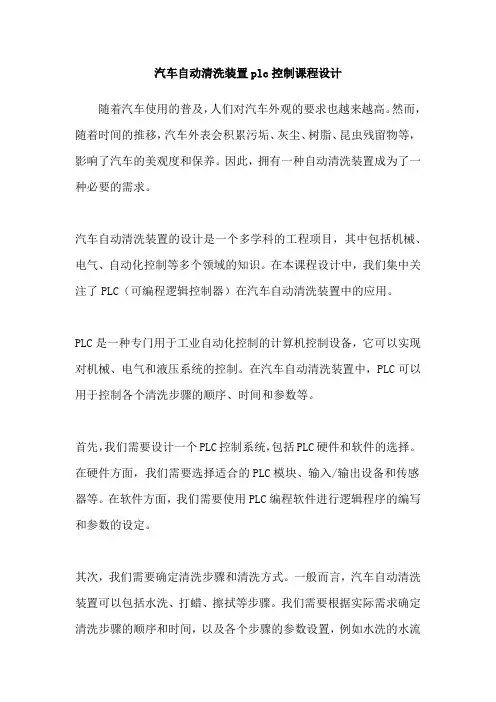 汽车自动清洗装置plc控制课程设计

随着汽车使用的普及，人们对汽车外观的要求也越来越高。然而，随着时间的推移，汽车外表会积累污垢、灰尘、树脂、昆虫残留物等，影响了汽车的美观度和保养。因此，拥有一种自动清洗装置成为了一种必要的需求。

汽车自动清洗装置的设计是一个多学科的工程项目，其中包括机械、电气、自动化控制等多个领域的知识。在本课程设计中，我们集中关注了PLC（可编程逻辑控制器）在汽车自动清洗装置中的应用。

PLC是一种专门用于工业自动化控制的计算机控制设备，它可以实现对机械、电气和液压系统的控制。在汽车自动清洗装置中，PLC可以用于控制各个清洗步骤的顺序、时间和参数等。

首先，我们需要设计一个PLC控制系统，包括PLC硬件和软件的选择。在硬件方面，我们需要选择适合的PLC模块、输入/输出设备和传感器等。在软件方面，我们需要使用PLC编程软件进行逻辑程序的编写和参数的设定。

其次，我们需要确定清洗步骤和清洗方式。一般而言，汽车自动清洗装置可以包括水洗、打蜡、擦拭等步骤。我们需要根据实际需求确定清洗步骤的顺序和时间，以及各个步骤的参数设置，例如水洗的水流